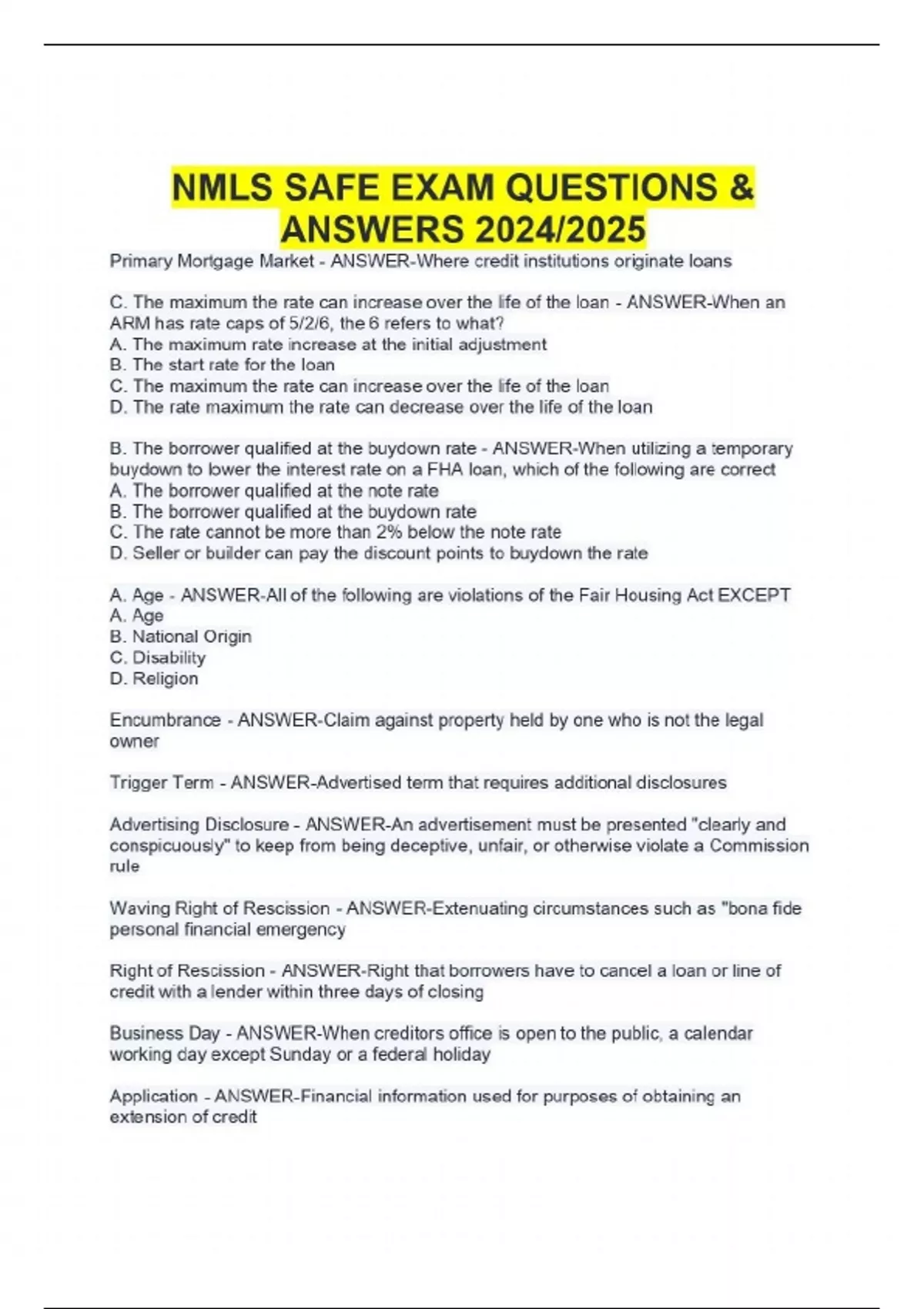 NMLS SAFE EXAM QUESTIONS & ANSWERS 2024/2025

Primary Mortgage Market - ANSWER-Where credit institutions originate loans

C. The maximum the rate can increase over the life of the loan - ANSWER-When an ARM has rate caps of 5/2/6, the 6 refers to what?
A. The maximum rate increase at the initial adjustment
B. The start rate for the loan
C. The maximum the rate can increase over the life of the loan
D. The rate maximum the rate can decrease over the life of the loan

B. The borrower qualified at the buydown rate - ANSWER-When utilizing a temporary buydown to lower the interest rate on a FHA loan, which of the following are correct
A. The borrower qualified at the note rate
B. The borrower qualified at the buydown rate
C. The rate cannot be more than 2% below the note rate
D. Seller or builder can pay the discount points to buydown the rate

A. Age - ANSWER-All of the following are violations of the Fair Housing Act EXCEPT
A. Age
B. National Origin
C. Disability
D. Religion

Encumbrance - ANSWER-Claim against property held by one who is not the legal owner

Trigger Term - ANSWER-Advertised term that requires additional disclosures

Advertising Disclosure - ANSWER-An advertisement must be presented "clearly and conspicuously" to keep from being deceptive, unfair, or otherwise violate a Commission rule

Waving Right of Rescission - ANSWER-Extenuating circumstances such as "bona fide personal financial emergency

Right of Rescission - ANSWER-Right that borrowers have to cancel a loan or line of credit with a lender within three days of closing

Business Day - ANSWER-When creditors office is open to the public, a calendar working day except Sunday or a federal holiday

Application - ANSWER-Financial information used for purposes of obtaining an extension of credit